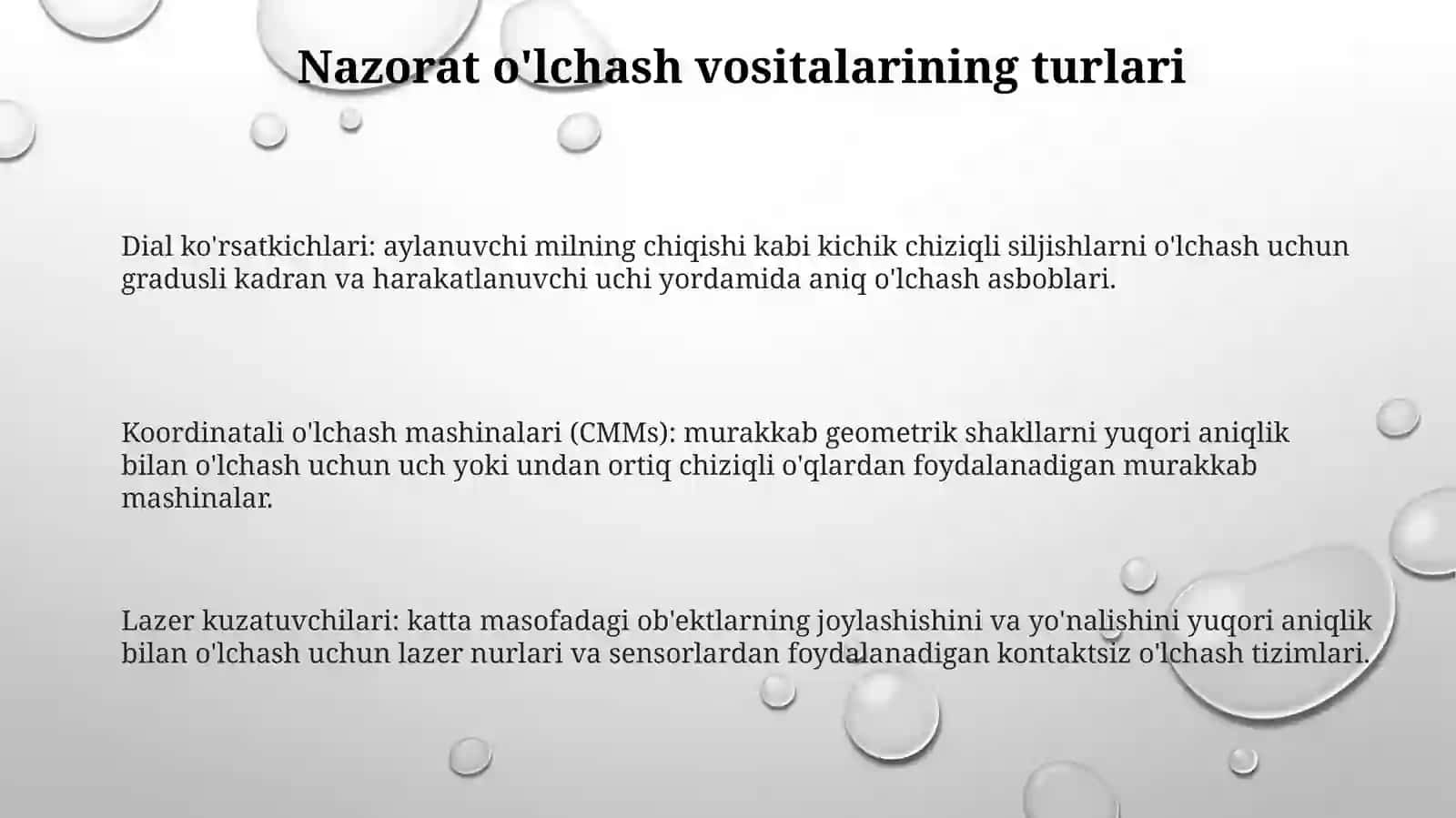 Nazorat o'lchash vositalarining turlari

Dial ko'rsatkichlari: aylanuvchi milning chiqishi kabi kichik chiziqli siljishlarni o'lchash uchun gradusli kadran va harakatlanuvchi uchi yordamida aniq o'lchash asboblari.

Koordinatali o'lchash mashinalari (CMMs): murakkab geometrik shakllarni yuqori aniqlik bilan o'lchash uchun uch yoki undan ortiq chiziqli o'qlardan foydalanadigan murakkab mashinalar.

Lazer kuzatuvchilari: katta masofadagi ob'ektlarning joylashishini va yo'nalishini yuqori aniqlik bilan o'lchash uchun lazer nurlari va sensorlardan foydalanadigan kontaktsiz o'lchash tizimlari.